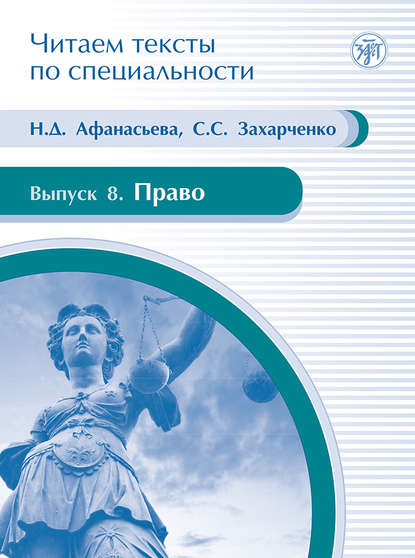 Читаем тексты по специальности

Н.Д. Афанасьева, С.С. Захарченко

Выпуск 8. Право